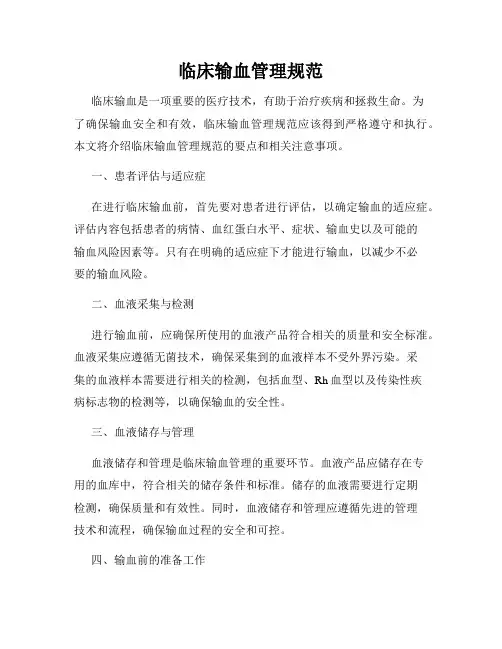 临床输血管理规范

临床输血是一项重要的医疗技术，有助于治疗疾病和拯救生命。为了确保输血安全和有效，临床输血管理规范应该得到严格遵守和执行。本文将介绍临床输血管理规范的要点和相关注意事项。

一、患者评估与适应症

在进行临床输血前，首先要对患者进行评估，以确定输血的适应症。评估内容包括患者的病情、血红蛋白水平、症状、输血史以及可能的输血风险因素等。只有在明确的适应症下才能进行输血，以减少不必要的输血风险。

二、血液采集与检测

进行输血前，应确保所使用的血液产品符合相关的质量和安全标准。血液采集应遵循无菌技术，确保采集到的血液样本不受外界污染。采集的血液样本需要进行相关的检测，包括血型、Rh血型以及传染性疾病标志物的检测等，以确保输血的安全性。

三、血液储存与管理

血液储存和管理是临床输血管理的重要环节。血液产品应储存在专用的血库中，符合相关的储存条件和标准。储存的血液需要进行定期检测，确保质量和有效性。同时，血液储存和管理应遵循先进的管理技术和流程，确保输血过程的安全和可控。

四、输血前的准备工作